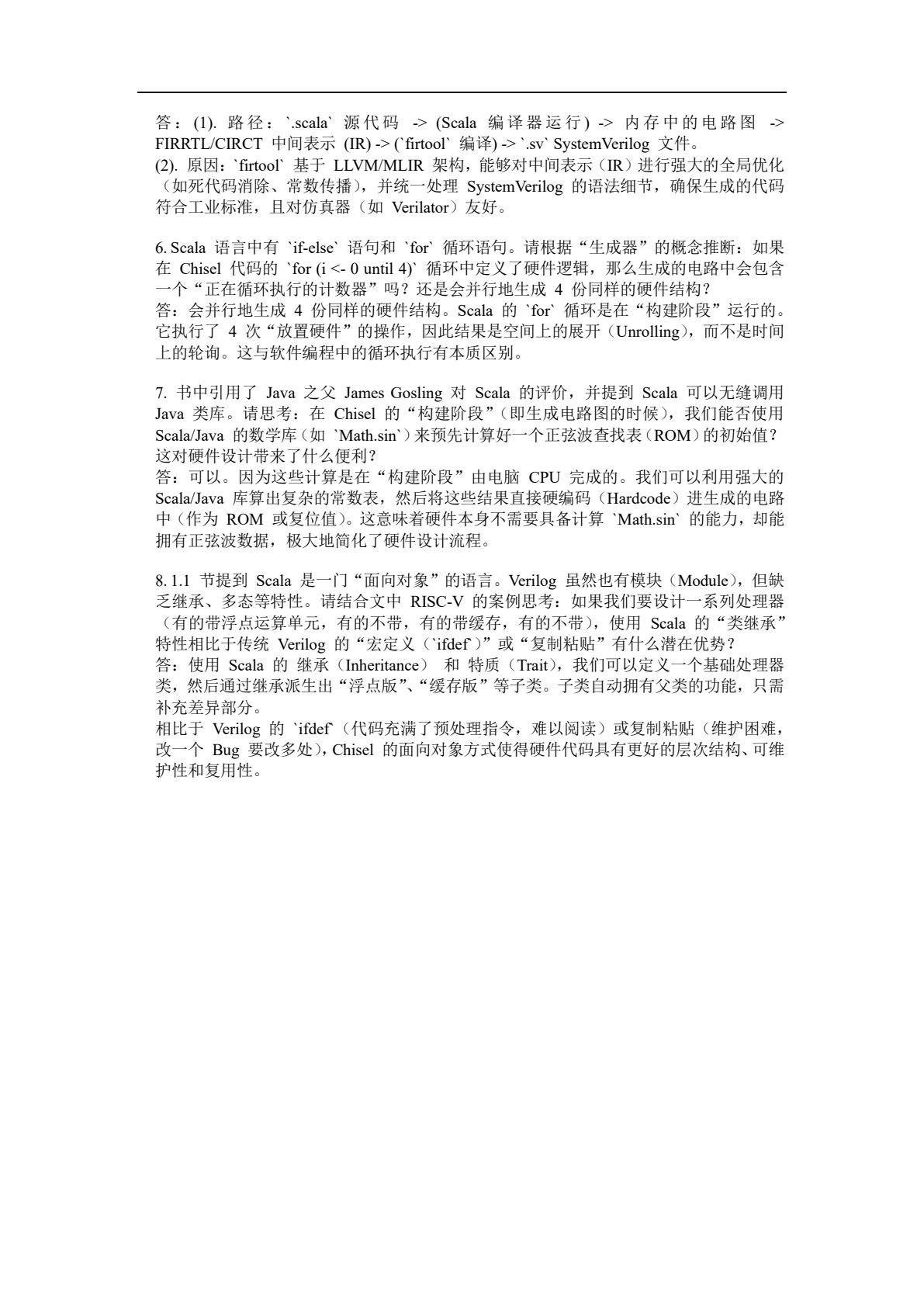 答：(1). 路径：`.scala` 源代码 -> (Scala 编译器运行) -> 内存中的电路图 -> FIRRTL/CIRCT 中间表示 (IR) -> (`firtool` 编译) -> `.sv` SystemVerilog 文件。
(2). 原因：`firtool` 基于 LLVM/MLIR 架构，能够对中间表示（IR）进行强大的全局优化（如死代码消除、常数传播），并统一处理 SystemVerilog 的语法细节，确保生成的代码符合工业标准，且对仿真器（如 Verilator）友好。

6. Scala 语言中有 `if-else` 语句和 `for` 循环语句。请根据“生成器”的概念推断：如果在 Chisel 代码的 `for (i <- 0 until 4)` 循环中定义了硬件逻辑，那么生成的电路中会包含一个“正在循环执行的计数器”吗？还是会并行地生成 4 份同样的硬件结构？
答：会并行地生成 4 份同样的硬件结构。Scala 的 `for` 循环是在“构建阶段”运行的。它执行了 4 次“放置硬件”的操作，因此结果是空间上的展开（Unrolling），而不是时间上的轮询。这与软件编程中的循环执行有本质区别。

7. 书中引用了 Java 之父 James Gosling 对 Scala 的评价，并提到 Scala 可以无缝调用 Java 类库。请思考：在 Chisel 的“构建阶段”（即生成电路图的时候），我们能否使用 Scala/Java 的数学库（如 `Math.sin`）来预先计算好一个正弦波查找表（ROM）的初始值？这对硬件设计带来了什么便利？
答：可以。因为这些计算是在“构建阶段”由电脑 CPU 完成的。我们可以利用强大的 Scala/Java 库算出复杂的常数表，然后将这些结果直接硬编码（Hardcode）进生成的电路中（作为 ROM 或复位值）。这意味着硬件本身不需要具备计算 `Math.sin` 的能力，却能拥有正弦波数据，极大地简化了硬件设计流程。

8. 1.1 节提到 Scala 是一门“面向对象”的语言。Verilog 虽然也有模块（Module），但缺乏继承、多态等特性。请结合文中 RISC-V 的案例思考：如果我们要设计一系列处理器（有的带浮点运算单元，有的不带，有的带缓存，有的不带），使用 Scala 的“类继承”特性相比于传统 Verilog 的“宏定义（`ifdef`）”或“复制粘贴”有什么潜在优势？
答：使用 Scala 的 继承（Inheritance） 和 特质（Trait），我们可以定义一个基础处理器类，然后通过继承派生出“浮点版”、“缓存版”等子类。子类自动拥有父类的功能，只需补充差异部分。
相比于 Verilog 的 `ifdef`（代码充满了预处理指令，难以阅读）或复制粘贴（维护困难，改一个 Bug 要改多处），Chisel 的面向对象方式使得硬件代码具有更好的层次结构、可维护性和复用性。